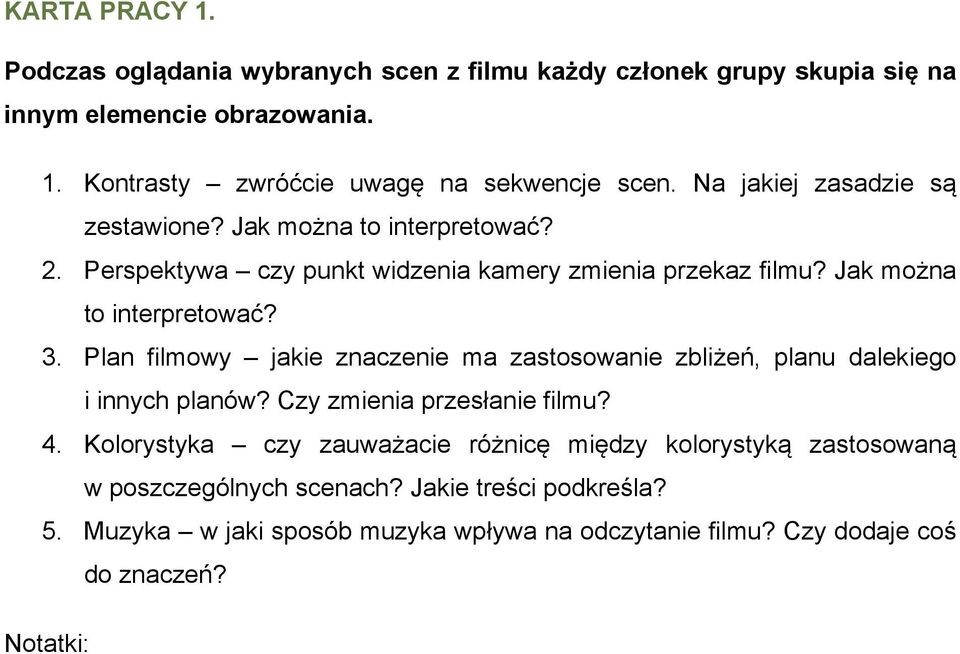 KARTA PRACY 1.

Podczas oglądania wybranych scen z filmu każdy członek grupy skupia się na innym elemencie obrazowania.

1. Kontrasty – zwróćcie uwagę na sekwencje scen. Na jakiej zasadzie są zestawione? Jak można to interpretować?
2. Perspektywa – czy punkt widzenia kamery zmienia przekaz filmu? Jak można to interpretować?
3. Plan filmowy – jakie znaczenie ma zastosowanie zbliżeń, planu dalekiego i innych planów? Czy zmienia przesłanie filmu?
4. Kolorystyka – czy zauważacie różnicę między kolorystyką zastosowaną w poszczególnych scenach? Jakie treści podkreśla?
5. Muzyka – w jaki sposób muzyka wpływa na odczytanie filmu? Czy dodaje coś do znaczeń?

Notatki: